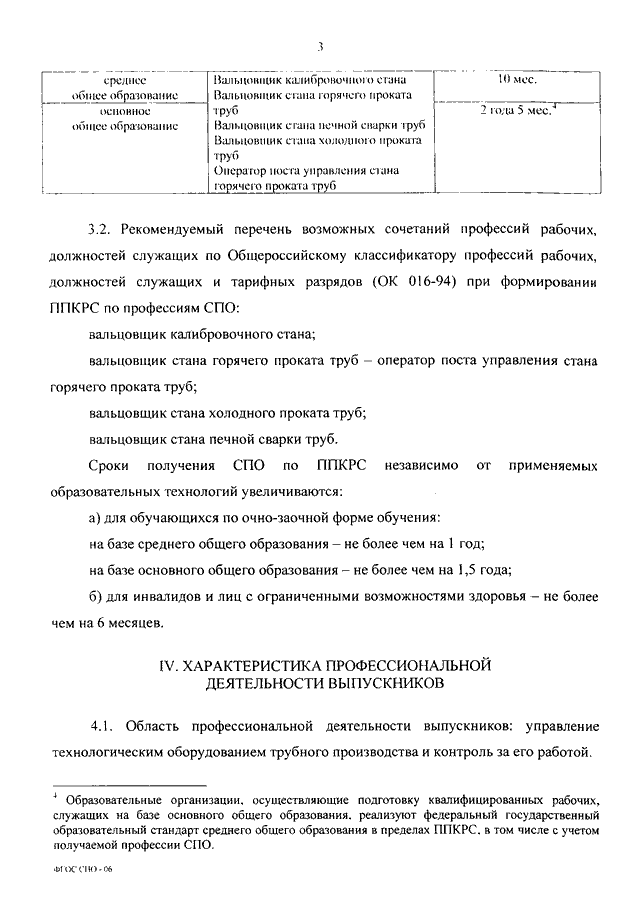 3

| среднее общее образование | Вальцовщик калибровочного стана Вальцовщик стана горячего проката труб Вальцовщик стана печной сварки труб Вальцовщик стана холодного проката труб Оператор поста управления стана горячего проката труб | 10 мес. |
|---|---|---|
| основное общее образование | | 2 года 5 мес.$^4$ |

3.2. Рекомендуемый перечень возможных сочетаний профессий рабочих, должностей служащих по Общероссийскому классификатору профессий рабочих, должностей служащих и тарифных разрядов (ОК 016-94) при формировании ППКРС по профессиям СПО:

вальцовщик калибровочного стана;

вальцовщик стана горячего проката труб – оператор поста управления стана горячего проката труб;

вальцовщик стана холодного проката труб;

вальцовщик стана печной сварки труб.

Сроки получения СПО по ППКРС независимо от применяемых образовательных технологий увеличиваются:

а) для обучающихся по очно-заочной форме обучения:

на базе среднего общего образования – не более чем на 1 год;

на базе основного общего образования – не более чем на 1,5 года;

б) для инвалидов и лиц с ограниченными возможностями здоровья – не более чем на 6 месяцев.

IV. ХАРАКТЕРИСТИКА ПРОФЕССИОНАЛЬНОЙ ДЕЯТЕЛЬНОСТИ ВЫПУСКНИКОВ

4.1. Область профессиональной деятельности выпускников: управление технологическим оборудованием трубного производства и контроль за его работой.

$^4$ Образовательные организации, осуществляющие подготовку квалифицированных рабочих, служащих на базе основного общего образования, реализуют федеральный государственный образовательный стандарт среднего общего образования в пределах ППКРС, в том числе с учетом получаемой профессии СПО.

ФГОС СПО - 06